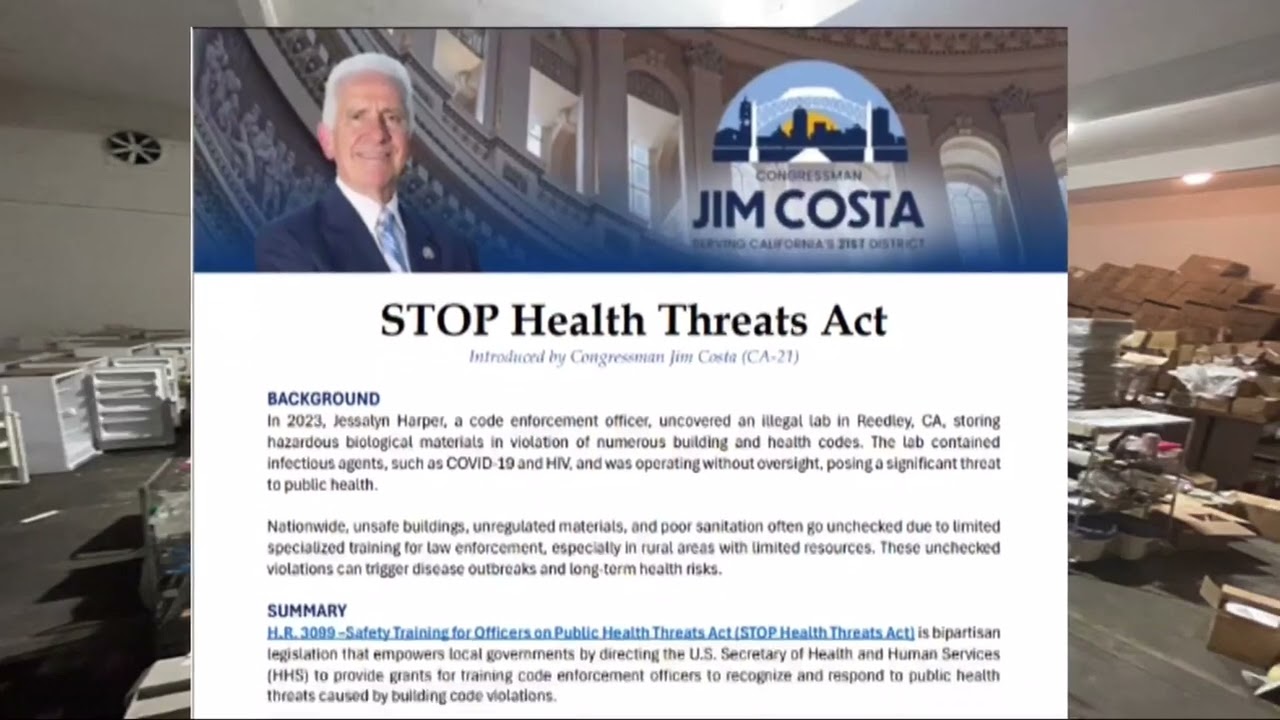 CONGRESSMAN
JIM COSTA
SERVING CALIFORNIA'S 21ST DISTRICT

STOP Health Threats Act

Introduced by Congressman Jim Costa (CA-21)

BACKGROUND
In 2023, Jessalyn Harper, a code enforcement officer, uncovered an illegal lab in Reedley, CA, storing hazardous biological materials in violation of numerous building and health codes. The lab contained infectious agents, such as COVID-19 and HIV, and was operating without oversight, posing a significant threat to public health.

Nationwide, unsafe buildings, unregulated materials, and poor sanitation often go unchecked due to limited specialized training for law enforcement, especially in rural areas with limited resources. These unchecked violations can trigger disease outbreaks and long-term health risks.

SUMMARY
H.R. 3099 –Safety Training for Officers on Public Health Threats Act (STOP Health Threats Act) is bipartisan legislation that empowers local governments by directing the U.S. Secretary of Health and Human Services (HHS) to provide grants for training code enforcement officers to recognize and respond to public health threats caused by building code violations.